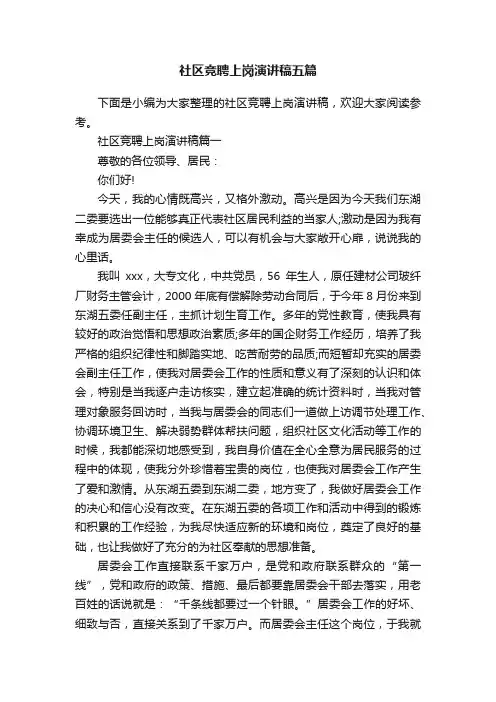 社区竞聘上岗演讲稿五篇

下面是小编为大家整理的社区竞聘上岗演讲稿，欢迎大家阅读参考。

社区竞聘上岗演讲稿篇一

尊敬的各位领导、居民：

你们好!

今天，我的心情既高兴，又格外激动。高兴是因为今天我们东湖二委要选出一位能够真正代表社区居民利益的当家人;激动是因为我有幸成为居委会主任的候选人，可以有机会与大家敞开心扉，说说我的心里话。

我叫 xxx，大专文化，中共党员，56 年生人，原任建材公司玻纤厂财务主管会计，2000 年底有偿解除劳动合同后，于今年 8 月份来到东湖五委任副主任，主抓计划生育工作。多年的党性教育，使我具有较好的政治觉悟和思想政治素质;多年的国企财务工作经历，培养了我严格的组织纪律性和脚踏实地、吃苦耐劳的品质;而短暂却充实的居委会副主任工作，使我对居委会工作的性质和意义有了深刻的认识和体会，特别是当我逐户走访核实，建立起准确的统计资料时，当我对管理对象服务回访时，当我与居委会的同志们一道做上访调节处理工作、协调环境卫生、解决弱势群体帮扶问题，组织社区文化活动等工作的时候，我都能深切地感受到，我自身价值在全心全意为居民服务的过程中的体现，使我分外珍惜着宝贵的岗位，也使我对居委会工作产生了爱和激情。从东湖五委到东湖二委，地方变了，我做好居委会工作的决心和信心没有改变。在东湖五委的各项工作和活动中得到的锻炼和积累的工作经验，为我尽快适应新的环境和岗位，奠定了良好的基础，也让我做好了充分的为社区奉献的思想准备。

居委会工作直接联系千家万户，是党和政府联系群众的“第一线”，党和政府的政策、措施、最后都要靠居委会干部去落实，用老百姓的话说就是：“千条线都要过一个针眼。”居委会工作的好坏、细致与否，直接关系到了千家万户。而居委会主任这个岗位，于我就